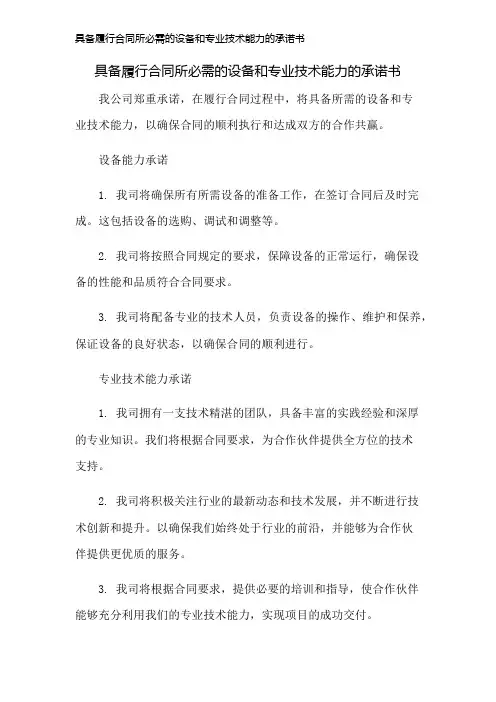 具备履行合同所必需的设备和专业技术能力的承诺书

具备履行合同所必需的设备和专业技术能力的承诺书

我公司郑重承诺，在履行合同过程中，将具备所需的设备和专业技术能力，以确保合同的顺利执行和达成双方的合作共赢。

设备能力承诺

1. 我司将确保所有所需设备的准备工作，在签订合同后及时完成。这包括设备的选购、调试和调整等。

2. 我司将按照合同规定的要求，保障设备的正常运行，确保设备的性能和品质符合合同要求。

3. 我司将配备专业的技术人员，负责设备的操作、维护和保养，保证设备的良好状态，以确保合同的顺利进行。

专业技术能力承诺

1. 我司拥有一支技术精湛的团队，具备丰富的实践经验和深厚的专业知识。我们将根据合同要求，为合作伙伴提供全方位的技术支持。

2. 我司将积极关注行业的最新动态和技术发展，并不断进行技术创新和提升。以确保我们始终处于行业的前沿，并能够为合作伙伴提供更优质的服务。

3. 我司将根据合同要求，提供必要的培训和指导，使合作伙伴能够充分利用我们的专业技术能力，实现项目的成功交付。